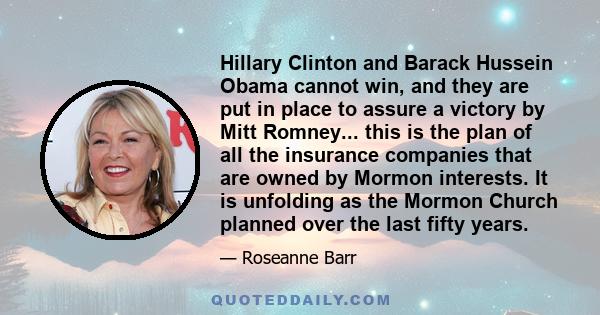 Hillary Clinton and Barack Hussein Obama cannot win, and they are put in place to assure a victory by Mitt Romney... this is the plan of all the insurance companies that are owned by Mormon interests. It is unfolding as the Mormon Church planned over the last fifty years.

— Roseanne Barr

QUOTEDDAILY.COM